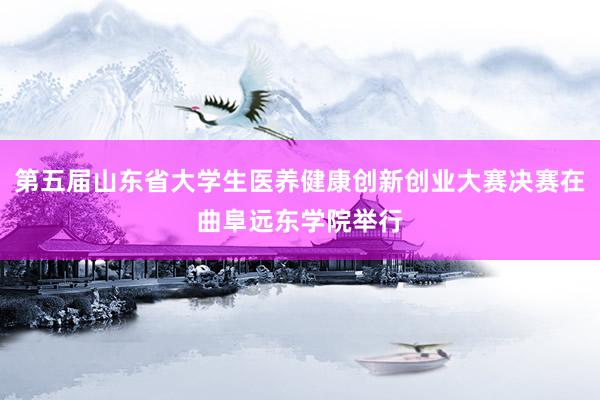 第五届山东省大学生医养健康创新创业大赛决赛在曲阜远东学院举行